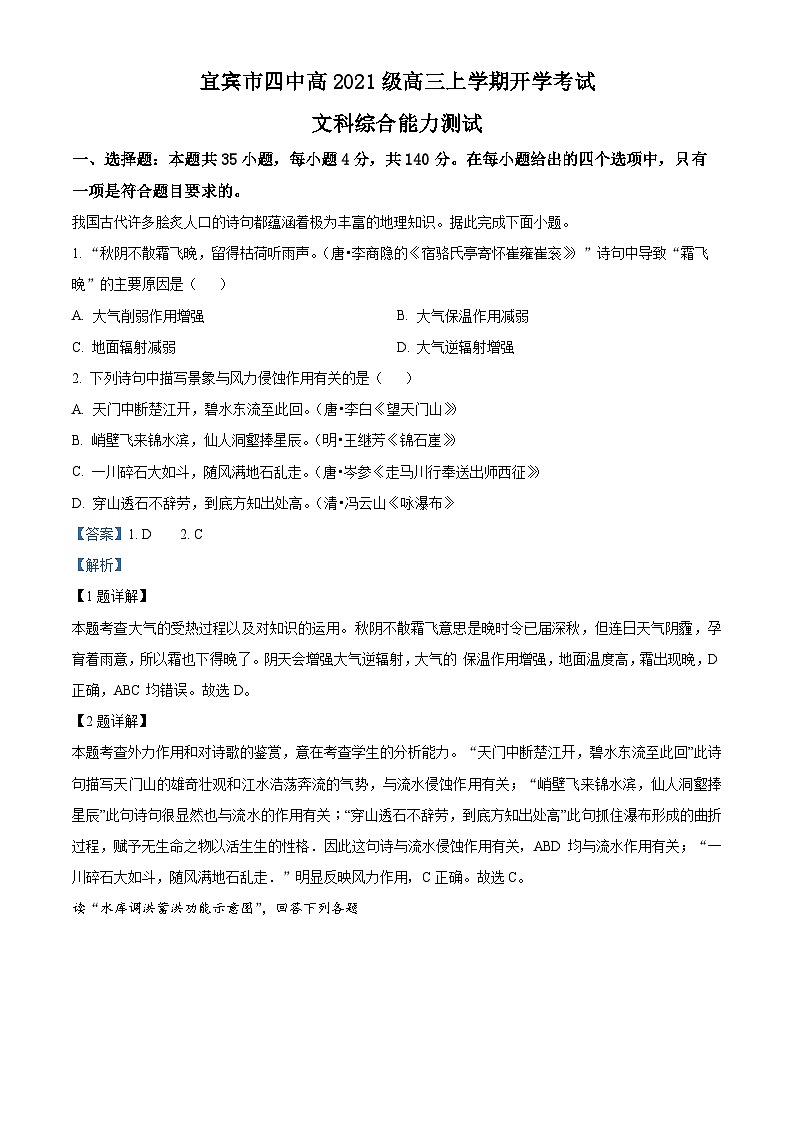 宜宾市四中高 2021 级高三上学期开学考试

文科综合能力测试

一、选择题：本题共 35 小题，每小题 4 分，共 140 分。在每小题给出的四个选项中，只有一项是符合题目要求的。

我国古代许多脍炙人口的诗句都蕴涵着极为丰富的地理知识。据此完成下面小题。

1. “秋阴不散霜飞晚，留得枯荷听雨声。（唐•李商隐的《宿骆氏亭寄怀崔雍崔衮》”诗句中导致“霜飞晚”的主要原因是（　　）

A. 大气削弱作用增强　　B. 大气保温作用减弱

C. 地面辐射减弱　　D. 大气逆辐射增强

2. 下列诗句中描写景象与风力侵蚀作用有关的是（　　）

A. 天门中断楚江开，碧水东流至此回。（唐•李白《望天门山》

B. 峭壁飞来锦水滨，仙人洞壑捧星辰。（明•王继芳《锦石崖》

C. 一川碎石大如斗，随风满地石乱走。（唐•岑参《走马川行奉送出师西征》

D. 穿山透石不辞劳，到底方知出处高。（清•冯云山《咏瀑布》

【答案】1. D　　2. C

【解析】

【1 题详解】

本题考查大气的受热过程以及对知识的运用。秋阴不散霜飞意思是晚时令已届深秋，但连日天气阴霾，孕育着雨意，所以霜也下得晚了。阴天会增强大气逆辐射，大气的 保温作用增强，地面温度高，霜出现晚，D 正确，ABC 均错误。故选 D。

【2 题详解】

本题考查外力作用和对诗歌的鉴赏，意在考查学生的分析能力。“天门中断楚江开，碧水东流至此回”此诗句描写天门山的雄奇壮观和江水浩荡奔流的气势，与流水侵蚀作用有关；“峭壁飞来锦水滨，仙人洞壑捧星辰”此句诗句很显然也与流水的作用有关；“穿山透石不辞劳，到底方知出处高”此句抓住瀑布形成的曲折过程，赋予无生命之物以活生生的性格．因此这句诗与流水侵蚀作用有关，ABD 均与流水作用有关；“一川碎石大如斗，随风满地石乱走．”明显反映风力作用，C 正确。故选 C。

读“水库调洪蓄洪功能示意图”，回答下列各题